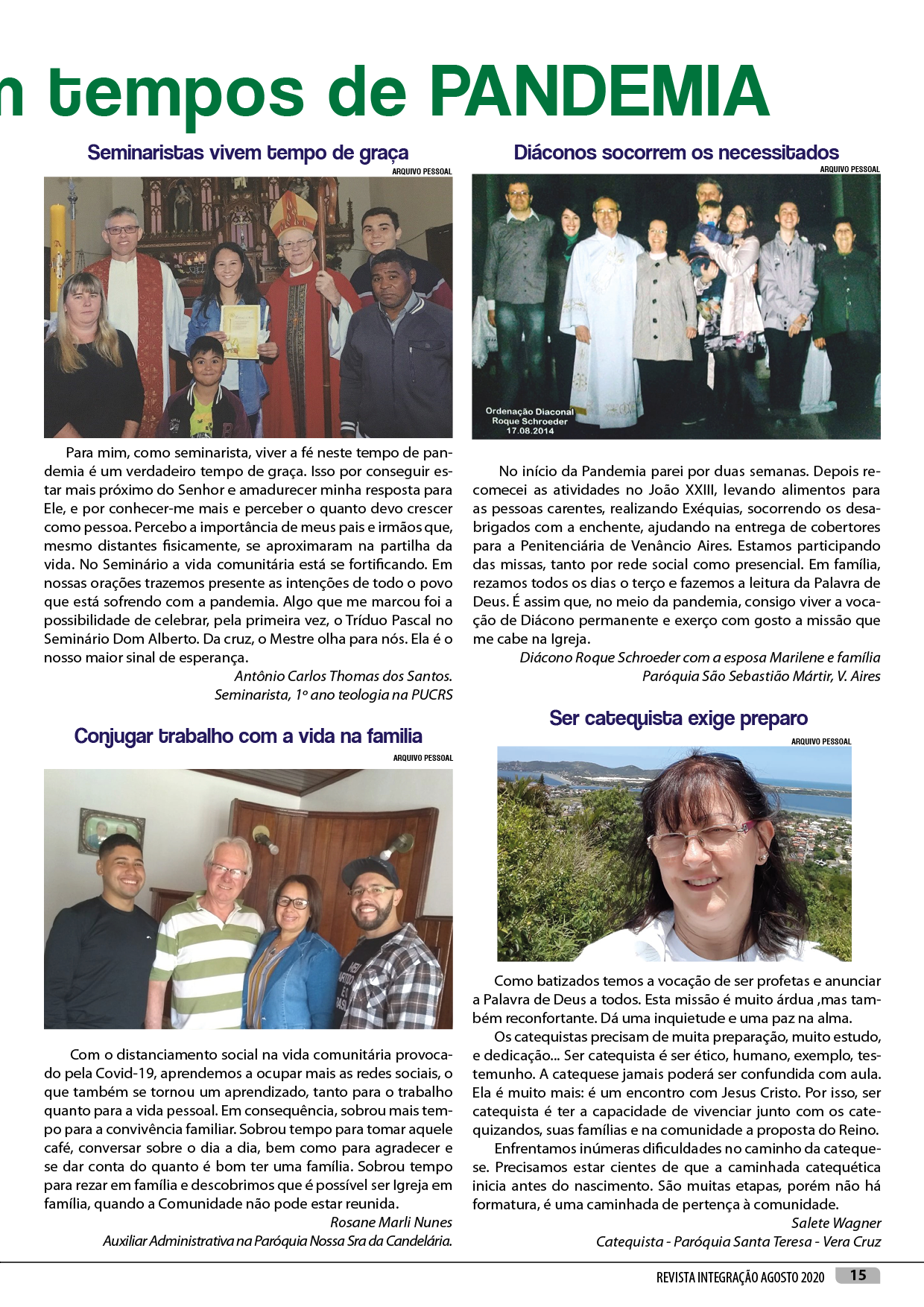 n tempos de PANDEMIA

Seminaristas vivem tempo de graça

ARQUIVO PESSOAL

Para mim, como seminarista, viver a fé neste tempo de pandemia é um verdadeiro tempo de graça. Isso por conseguir estar mais próximo do Senhor e amadurecer minha resposta para Ele, e por conhecer-me mais e perceber o quanto devo crescer como pessoa. Percebo a importância de meus pais e irmãos que, mesmo distantes fisicamente, se aproximaram na partilha da vida. No Seminário a vida comunitária está se fortificando. Em nossas orações trazemos presente as intenções de todo o povo que está sofrendo com a pandemia. Algo que me marcou foi a possibilidade de celebrar, pela primeira vez, o Tríduo Pascal no Seminário Dom Alberto. Da cruz, o Mestre olha para nós. Ela é o nosso maior sinal de esperança.

Antônio Carlos Thomas dos Santos.
Seminarista, 1º ano teologia na PUCRS

Conjugar trabalho com a vida na familia

ARQUIVO PESSOAL

Com o distanciamento social na vida comunitária provocado pela Covid-19, aprendemos a ocupar mais as redes sociais, o que também se tornou um aprendizado, tanto para o trabalho quanto para a vida pessoal. Em consequência, sobrou mais tempo para a convivência familiar. Sobrou tempo para tomar aquele café, conversar sobre o dia a dia, bem como para agradecer e se dar conta do quanto é bom ter uma família. Sobrou tempo para rezar em família e descobrimos que é possível ser Igreja em família, quando a Comunidade não pode estar reunida.

Rosane Marli Nunes
Auxiliar Administrativa na Paróquia Nossa Sra da Candelária.

Diáconos socorrem os necessitados

ARQUIVO PESSOAL

Ordenação Diaconal
Roque Schroeder
17.08.2014

No início da Pandemia parei por duas semanas. Depois recomecei as atividades no João XXIII, levando alimentos para as pessoas carentes, realizando Exéquias, socorrendo os desabrigados com a enchente, ajudando na entrega de cobertores para a Penitenciária de Venâncio Aires. Estamos participando das missas, tanto por rede social como presencial. Em família, rezamos todos os dias o terço e fazemos a leitura da Palavra de Deus. É assim que, no meio da pandemia, consigo viver a vocação de Diácono permanente e exerço com gosto a missão que me cabe na Igreja.

Diácono Roque Schroeder com a esposa Marilene e família
Paróquia São Sebastião Mártir, V. Aires

Ser catequista exige preparo

ARQUIVO PESSOAL

Como batizados temos a vocação de ser profetas e anunciar a Palavra de Deus a todos. Esta missão é muito árdua ,mas também reconfortante. Dá uma inquietude e uma paz na alma.

Os catequistas precisam de muita preparação, muito estudo, e dedicação... Ser catequista é ser ético, humano, exemplo, testemunho. A catequese jamais poderá ser confundida com aula. Ela é muito mais: é um encontro com Jesus Cristo. Por isso, ser catequista é ter a capacidade de vivenciar junto com os catequizandos, suas famílias e na comunidade a proposta do Reino.

Enfrentamos inúmeras dificuldades no caminho da catequese. Precisamos estar cientes de que a caminhada catequética inicia antes do nascimento. São muitas etapas, porém não há formatura, é uma caminhada de pertença à comunidade.

Salete Wagner
Catequista - Paróquia Santa Teresa - Vera Cruz

REVISTA INTEGRAÇÃO AGOSTO 2020 15